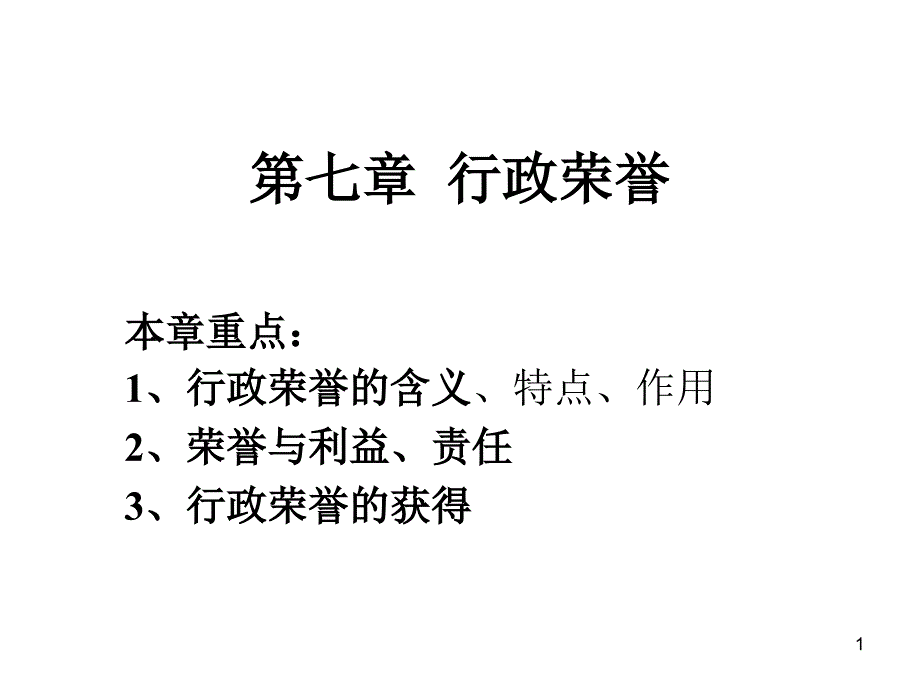 第七章  行政荣誉

本章重点：
1、行政荣誉的含义、特点、作用
2、荣誉与利益、责任
3、行政荣誉的获得

1